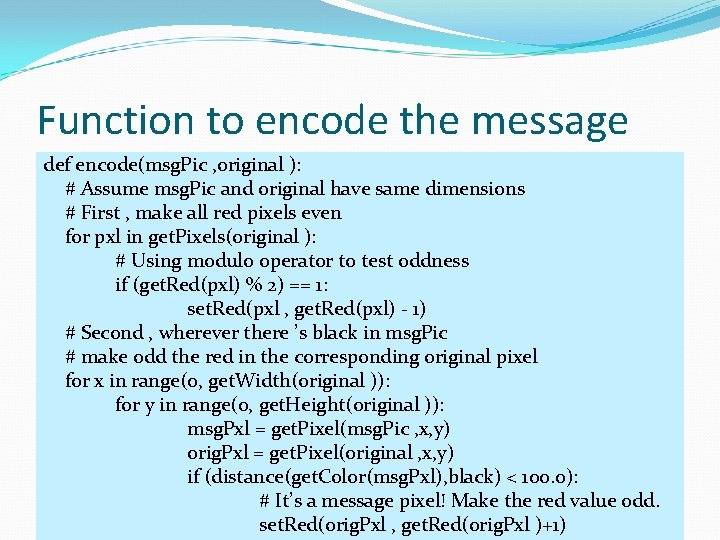 Function to encode the message

def encode(msgPic ,original ):
    # Assume msgPic and original have same dimensions
    # First , make all red pixels even
    for pxl in getPixels(original ):
        # Using modulo operator to test oddness
        if (getRed(pxl) % 2) == 1:
            setRed(pxl , getRed(pxl) - 1)
    # Second , wherever there 's black in msgPic
    # make odd the red in the corresponding original pixel
    for x in range(0, getWidth(original )):
        for y in range(0, getHeight(original )):
            msgPxl = getPixel(msgPic ,x,y)
            origPxl = getPixel(original ,x,y)
            if (distance(getColor(msgPxl),black) < 100.0):
                # It's a message pixel! Make the red value odd.
                setRed(origPxl , getRed(origPxl )+1)